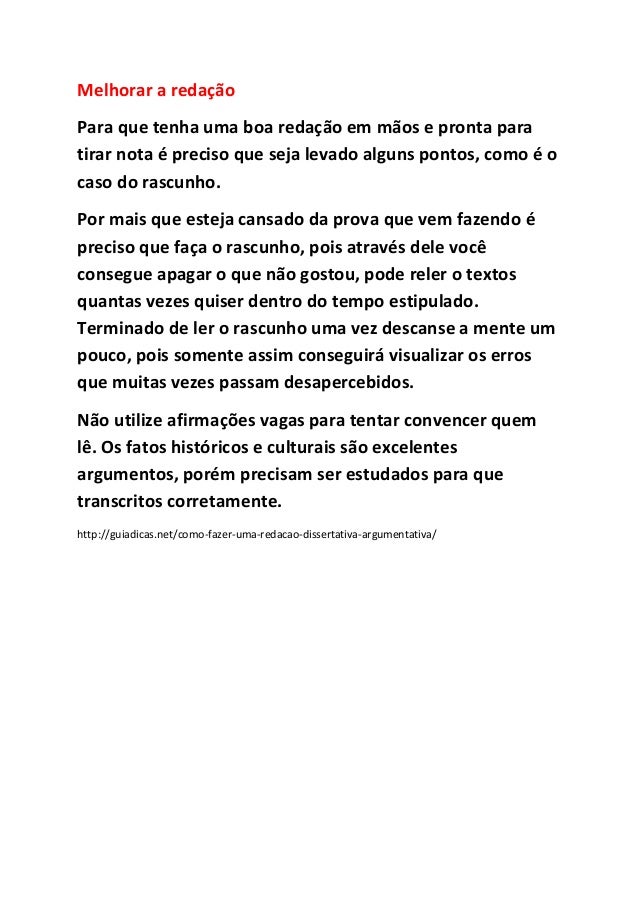 Melhorar a redação

Para que tenha uma boa redação em mãos e pronta para tirar nota é preciso que seja levado alguns pontos, como é o caso do rascunho.

Por mais que esteja cansado da prova que vem fazendo é preciso que faça o rascunho, pois através dele você consegue apagar o que não gostou, pode reler o textos quantas vezes quiser dentro do tempo estipulado. Terminado de ler o rascunho uma vez descanse a mente um pouco, pois somente assim conseguirá visualizar os erros que muitas vezes passam desapercebidos.

Não utilize afirmações vagas para tentar convencer quem lê. Os fatos históricos e culturais são excelentes argumentos, porém precisam ser estudados para que transcritos corretamente.

http://guiadicas.net/como-fazer-uma-redacao-dissertativa-argumentativa/